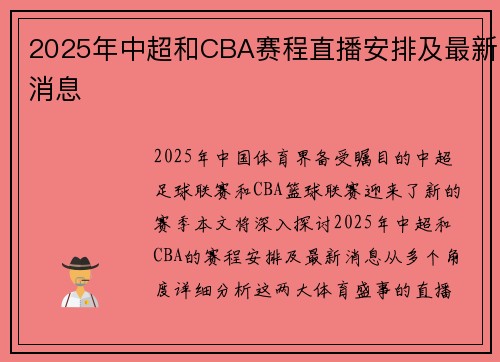 2025年中超和CBA赛程直播安排及最新消息

2025年中国体育界备受瞩目的中超足球联赛和CBA篮球联赛迎来了新的赛季本文将深入探讨2025年中超和CBA的赛程安排及最新消息从多个角度详细分析这两大体育盛事的直播